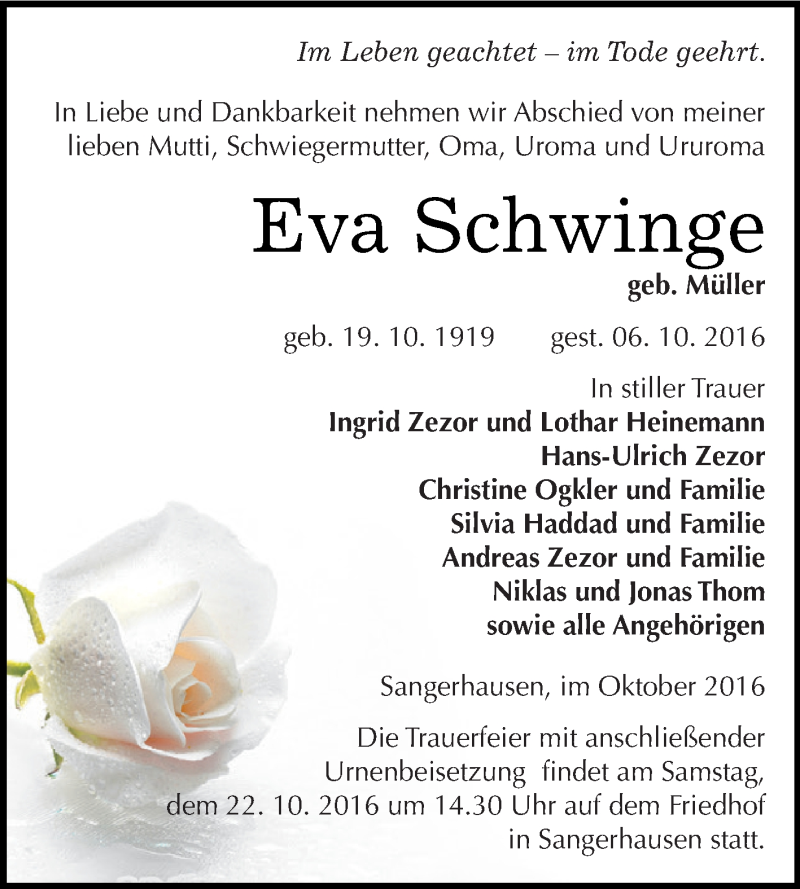 Im Leben geachtet – im Tode geehrt.

In Liebe und Dankbarkeit nehmen wir Abschied von meiner lieben Mutti, Schwiegermutter, Oma, Uroma und Ururoma

Eva Schwinge

geb. Müller

geb. 19. 10. 1919 gest. 06. 10. 2016

In stiller Trauer
Ingrid Zezor und Lothar Heinemann
Hans-Ulrich Zezor
Christine Ogkler und Familie
Silvia Haddad und Familie
Andreas Zezor und Familie
Niklas und Jonas Thom
sowie alle Angehörigen

Sangerhausen, im Oktober 2016

Die Trauerfeier mit anschließender Urnenbeisetzung findet am Samstag, dem 22. 10. 2016 um 14.30 Uhr auf dem Friedhof in Sangerhausen statt.